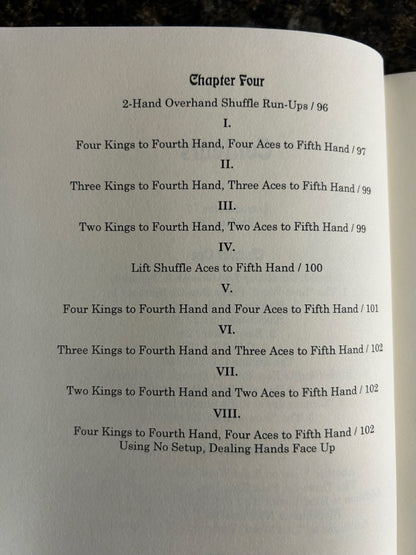 Chapter Four

2-Hand Overhand Shuffle Run-Ups / 96

I.

Four Kings to Fourth Hand, Four Aces to Fifth Hand / 97

II.

Three Kings to Fourth Hand, Three Aces to Fifth Hand / 99

III.

Two Kings to Fourth Hand, Two Aces to Fifth Hand / 99

IV.

Lift Shuffle Aces to Fifth Hand / 100

V.

Four Kings to Fourth Hand and Four Aces to Fifth Hand / 101

VI.

Three Kings to Fourth Hand and Three Aces to Fifth Hand / 102

VII.

Two Kings to Fourth Hand and Two Aces to Fifth Hand / 102

VIII.

Four Kings to Fourth Hand, Four Aces to Fifth Hand / 102
Using No Setup, Dealing Hands Face Up